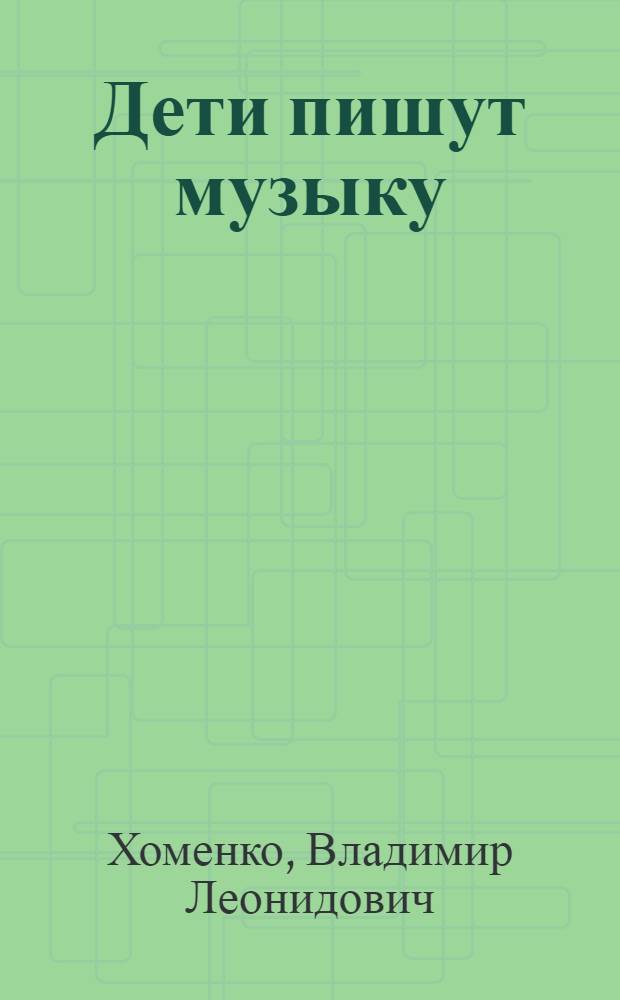 Дети пишут музыку

Хоменко, Владимир Леонидович